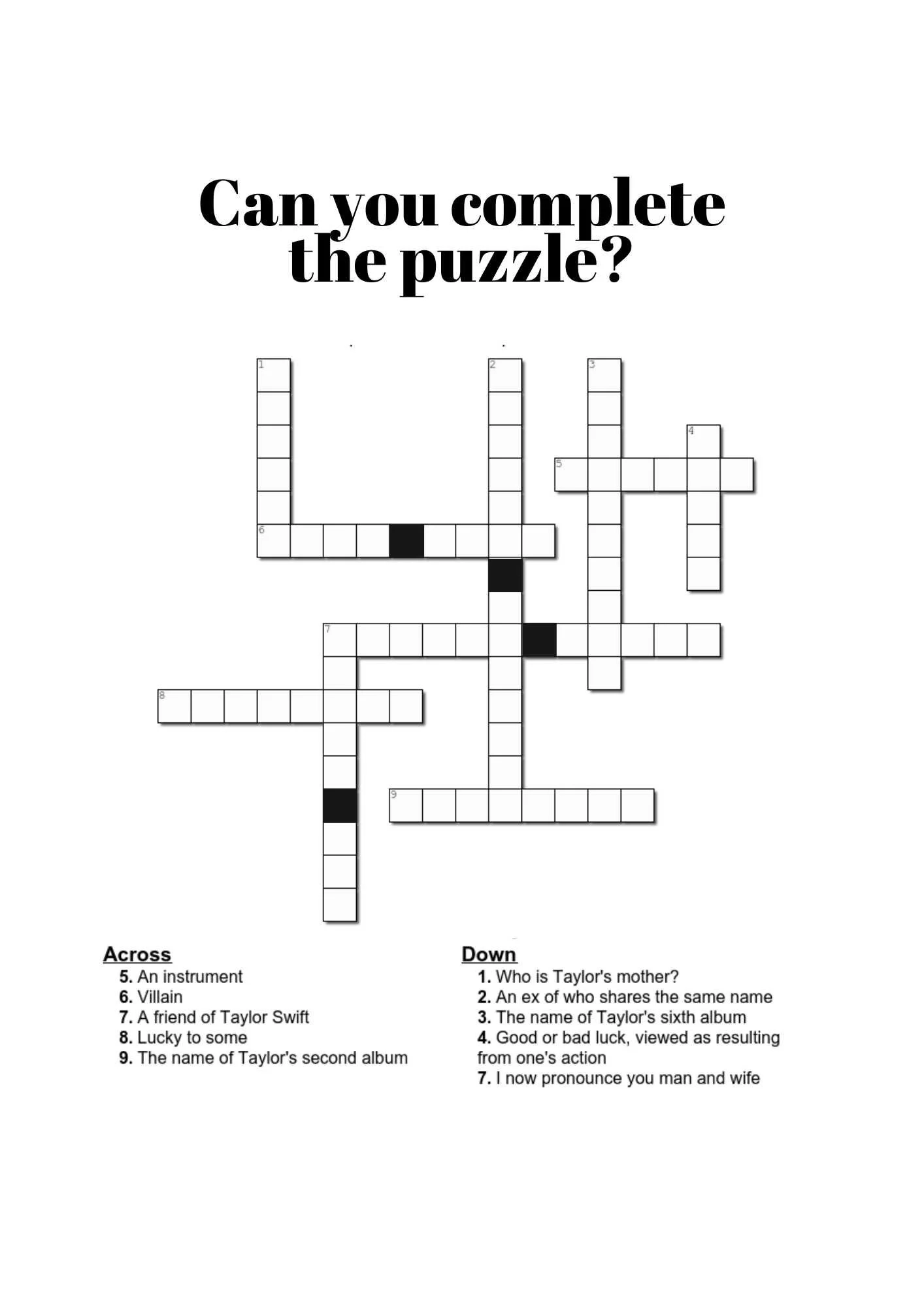 Can you complete the puzzle?

1

2

3

4

5

6

7

8

9

Across
5. An instrument
6. Villain
7. A friend of Taylor Swift
8. Lucky to some
9. The name of Taylor's second album

Down
1. Who is Taylor's mother?
2. An ex of who shares the same name
3. The name of Taylor's sixth album
4. Good or bad luck, viewed as resulting from one's action
7. I now pronounce you man and wife